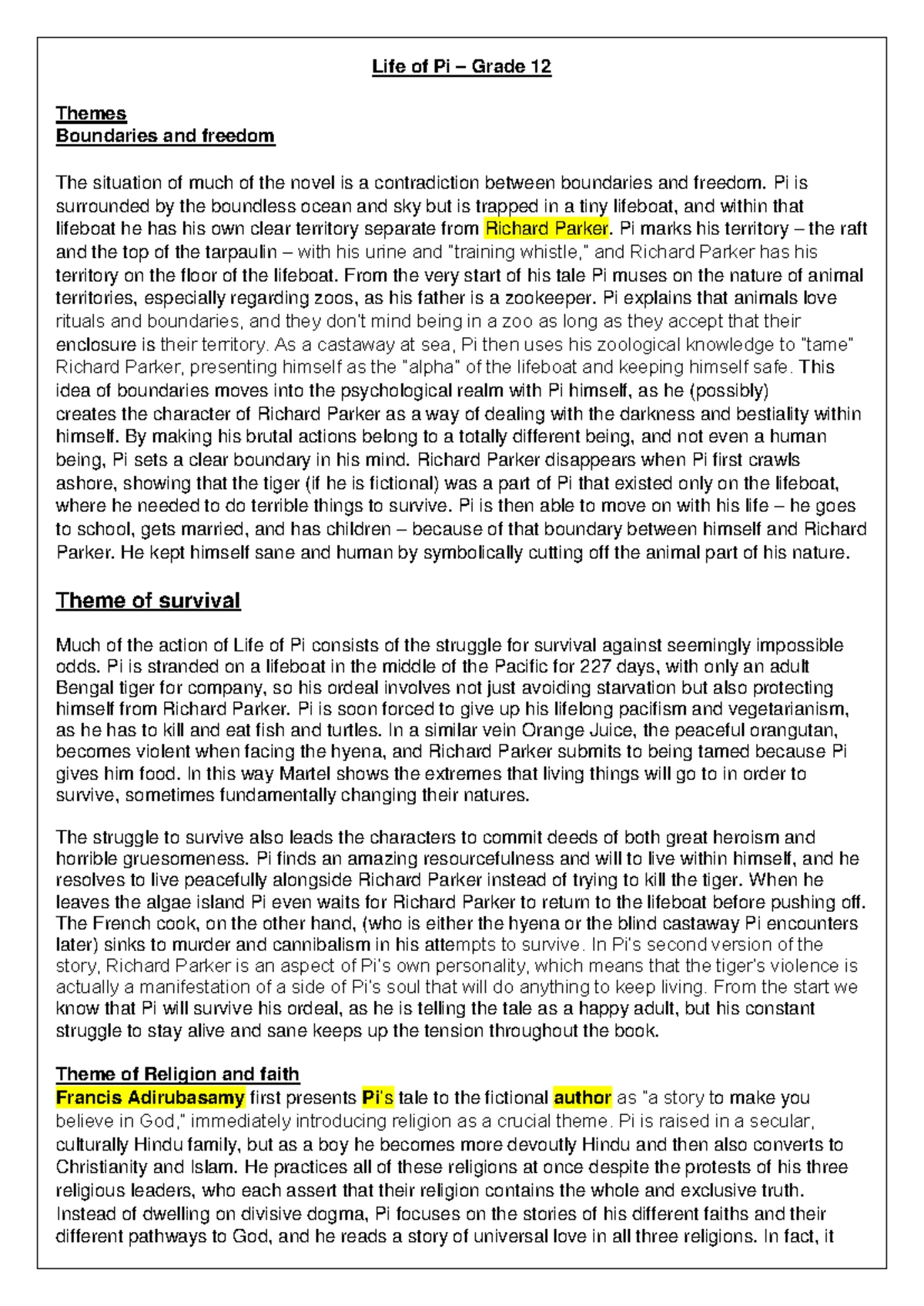 Life of Pi – Grade 12

Themes
Boundaries and freedom

The situation of much of the novel is a contradiction between boundaries and freedom. Pi is surrounded by the boundless ocean and sky but is trapped in a tiny lifeboat, and within that lifeboat he has his own clear territory separate from Richard Parker. Pi marks his territory – the raft and the top of the tarpaulin – with his urine and "training whistle," and Richard Parker has his territory on the floor of the lifeboat. From the very start of his tale Pi muses on the nature of animal territories, especially regarding zoos, as his father is a zookeeper. Pi explains that animals love rituals and boundaries, and they don't mind being in a zoo as long as they accept that their enclosure is their territory. As a castaway at sea, Pi then uses his zoological knowledge to "tame" Richard Parker, presenting himself as the "alpha" of the lifeboat and keeping himself safe. This idea of boundaries moves into the psychological realm with Pi himself, as he (possibly) creates the character of Richard Parker as a way of dealing with the darkness and bestiality within himself. By making his brutal actions belong to a totally different being, and not even a human being, Pi sets a clear boundary in his mind. Richard Parker disappears when Pi first crawls ashore, showing that the tiger (if he is fictional) was a part of Pi that existed only on the lifeboat, where he needed to do terrible things to survive. Pi is then able to move on with his life – he goes to school, gets married, and has children – because of that boundary between himself and Richard Parker. He kept himself sane and human by symbolically cutting off the animal part of his nature.

Theme of survival

Much of the action of Life of Pi consists of the struggle for survival against seemingly impossible odds. Pi is stranded on a lifeboat in the middle of the Pacific for 227 days, with only an adult Bengal tiger for company, so his ordeal involves not just avoiding starvation but also protecting himself from Richard Parker. Pi is soon forced to give up his lifelong pacifism and vegetarianism, as he has to kill and eat fish and turtles. In a similar vein Orange Juice, the peaceful orangutan, becomes violent when facing the hyena, and Richard Parker submits to being tamed because Pi gives him food. In this way Martel shows the extremes that living things will go to in order to survive, sometimes fundamentally changing their natures.

The struggle to survive also leads the characters to commit deeds of both great heroism and horrible gruesomeness. Pi finds an amazing resourcefulness and will to live within himself, and he resolves to live peacefully alongside Richard Parker instead of trying to kill the tiger. When he leaves the algae island Pi even waits for Richard Parker to return to the lifeboat before pushing off. The French cook, on the other hand, (who is either the hyena or the blind castaway Pi encounters later) sinks to murder and cannibalism in his attempts to survive. In Pi's second version of the story, Richard Parker is an aspect of Pi's own personality, which means that the tiger's violence is actually a manifestation of a side of Pi's soul that will do anything to keep living. From the start we know that Pi will survive his ordeal, as he is telling the tale as a happy adult, but his constant struggle to stay alive and sane keeps up the tension throughout the book.

Theme of Religion and faith
Francis Adirubasamy first presents Pi's tale to the fictional author as "a story to make you believe in God," immediately introducing religion as a crucial theme. Pi is raised in a secular, culturally Hindu family, but as a boy he becomes more devoutly Hindu and then also converts to Christianity and Islam. He practices all of these religions at once despite the protests of his three religious leaders, who each assert that their religion contains the whole and exclusive truth. Instead of dwelling on divisive dogma, Pi focuses on the stories of his different faiths and their different pathways to God, and he reads a story of universal love in all three religions. In fact, it